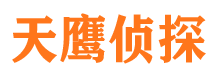 天鹰侦探